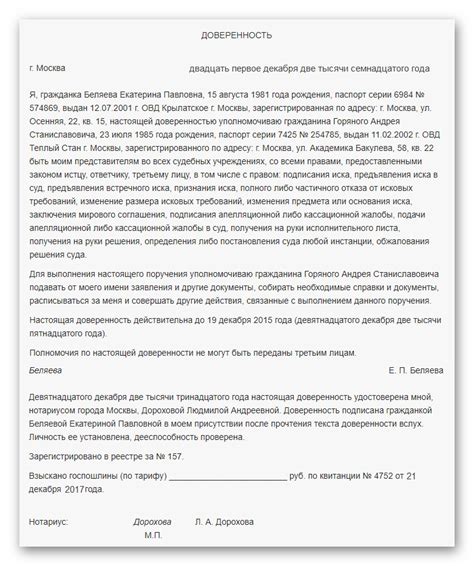 ДОВЕРЕННОСТЬ

г. Москва двадцать первое декабря две тысячи семнадцатого года

Я, гражданка Беляева Екатерина Павловна, 15 августа 1981 года рождения, паспорт серии 6984 № 574869, выдан 12.07.2001 г. ОВД Крылатское г. Москвы, зарегистрированная по адресу: г. Москва, ул. Осенняя, 22, кв. 15, настоящей доверенностью уполномочиваю гражданина Горяного Андрея Станиславовича, 23 июля 1985 года рождения, паспорт серии 7425 № 254785, выдан 11.02.2002 г. ОВД Теплый Стан г. Москвы, зарегистрированного по адресу: г. Москва, ул. Академика Бакулева, 58, кв. 22 быть моим представителям во всех судебных учреждениях, со всеми правами, предоставленными законом истцу, ответчику, третьему лицу, в том числе с правом: подписания иска, предъявления иска в суд, предъявления встречного иска, признания иска, полного либо частичного отказа от исковых требований, изменение размера исковых требований, изменения предмета или основания иска, заключения мирового соглашения, подписания апелляционной либо кассационной жалобы, подачи апелляционной либо кассационной жалобы в суд, получения на руки исполнительного листа, получения на руки решения, определения либо постановления суда любой инстанции, обжалования решения суда.

Для выполнения настоящего поручения уполномочиваю гражданина Горяного Андрея Станиславовича подавать от моего имени заявления и другие документы, собирать необходимые справки и документы, расписываться за меня и совершать другие действия, связанные с выполнением данного поручения.

Настоящая доверенность действительна до 19 декабря 2015 года (девятнадцатого декабря две тысячи пятнадцатого года).

Полномочия по настоящей доверенности не могут быть переданы третьим лицам.

Беляева Е. П. Беляева

Девятнадцатого декабря две тысячи тринадцатого года настоящая доверенность удостоверена мной, нотариусом города Москвы, Дороховой Людмилой Андреевной. Доверенность подписана гражданкой Беляевой Екатериной Павловной в моем присутствии после прочтения текста доверенности вслух. Личность ее установлена, дееспособность проверена.

Зарегистрировано в реестре за № 157.

Взыскано госпошлины (по тарифу) ________________________ руб. по квитанции № 4752 от 21 декабря 2017года.

Нотариус: Дорохова Л. А. Дорохова
М.П.